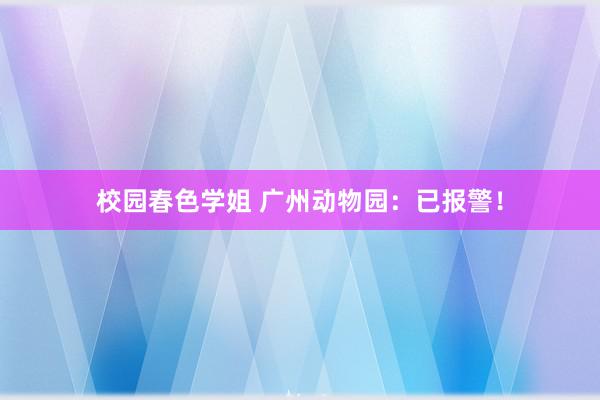 校园春色学姐 广州动物园：已报警！